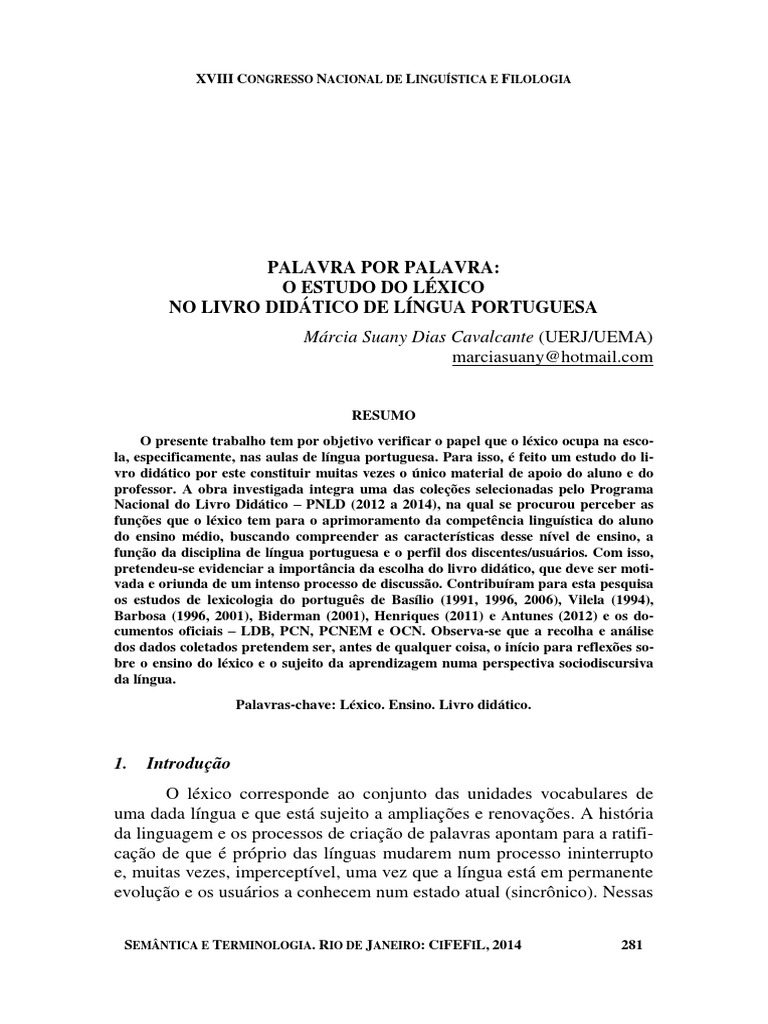 XVIII CONGRESSO NACIONAL DE LINGUÍSTICA E FILOLOGIA

PALAVRA POR PALAVRA:
O ESTUDO DO LÉXICO
NO LIVRO DIDÁTICO DE LÍNGUA PORTUGUESA

Márcia Suany Dias Cavalcante (UERJ/UEMA)
marciasuany@hotmail.com

RESUMO

O presente trabalho tem por objetivo verificar o papel que o léxico ocupa na escola, especificamente, nas aulas de língua portuguesa. Para isso, é feito um estudo do livro didático por este constituir muitas vezes o único material de apoio do aluno e do professor. A obra investigada integra uma das coleções selecionadas pelo Programa Nacional do Livro Didático – PNLD (2012 a 2014), na qual se procurou perceber as funções que o léxico tem para o aprimoramento da competência linguística do aluno do ensino médio, buscando compreender as características desse nível de ensino, a função da disciplina de língua portuguesa e o perfil dos discentes/usuários. Com isso, pretendeu-se evidenciar a importância da escolha do livro didático, que deve ser motivada e oriunda de um intenso processo de discussão. Contribuíram para esta pesquisa os estudos de lexicologia do português de Basílio (1991, 1996, 2006), Vilela (1994), Barbosa (1996, 2001), Biderman (2001), Henriques (2011) e Antunes (2012) e os documentos oficiais – LDB, PCN, PCNEM e OCN. Observa-se que a recolha e análise dos dados coletados pretendem ser, antes de qualquer coisa, o início para reflexões sobre o ensino do léxico e o sujeito da aprendizagem numa perspectiva sociodiscursiva da língua.

Palavras-chave: Léxico. Ensino. Livro didático.

1. Introdução

O léxico corresponde ao conjunto das unidades vocabulares de uma dada língua e que está sujeito a ampliações e renovações. A história da linguagem e os processos de criação de palavras apontam para a ratificação de que é próprio das línguas mudarem num processo ininterrupto e, muitas vezes, imperceptível, uma vez que a língua está em permanente evolução e os usuários a conhecem num estado atual (sincrônico). Nessas

SEMÂNTICA E TERMINOLOGIA. RIO DE JANEIRO: CIFEFIL, 2014 281